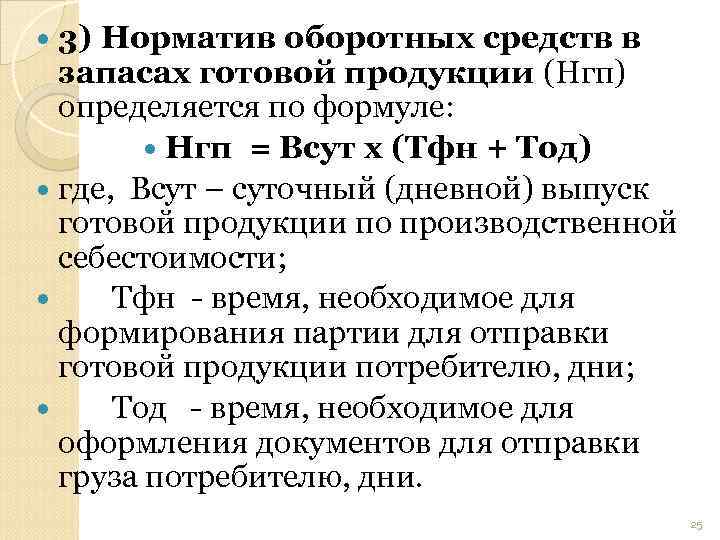 • 3) Норматив оборотных средств в запасах готовой продукции (Нгп) определяется по формуле:

• Нгп = Всут х (Тфн + Тод)

• где, Всут – суточный (дневной) выпуск готовой продукции по производственной себестоимости;

• Тфн - время, необходимое для формирования партии для отправки готовой продукции потребителю, дни;

• Тод - время, необходимое для оформления документов для отправки груза потребителю, дни.

25